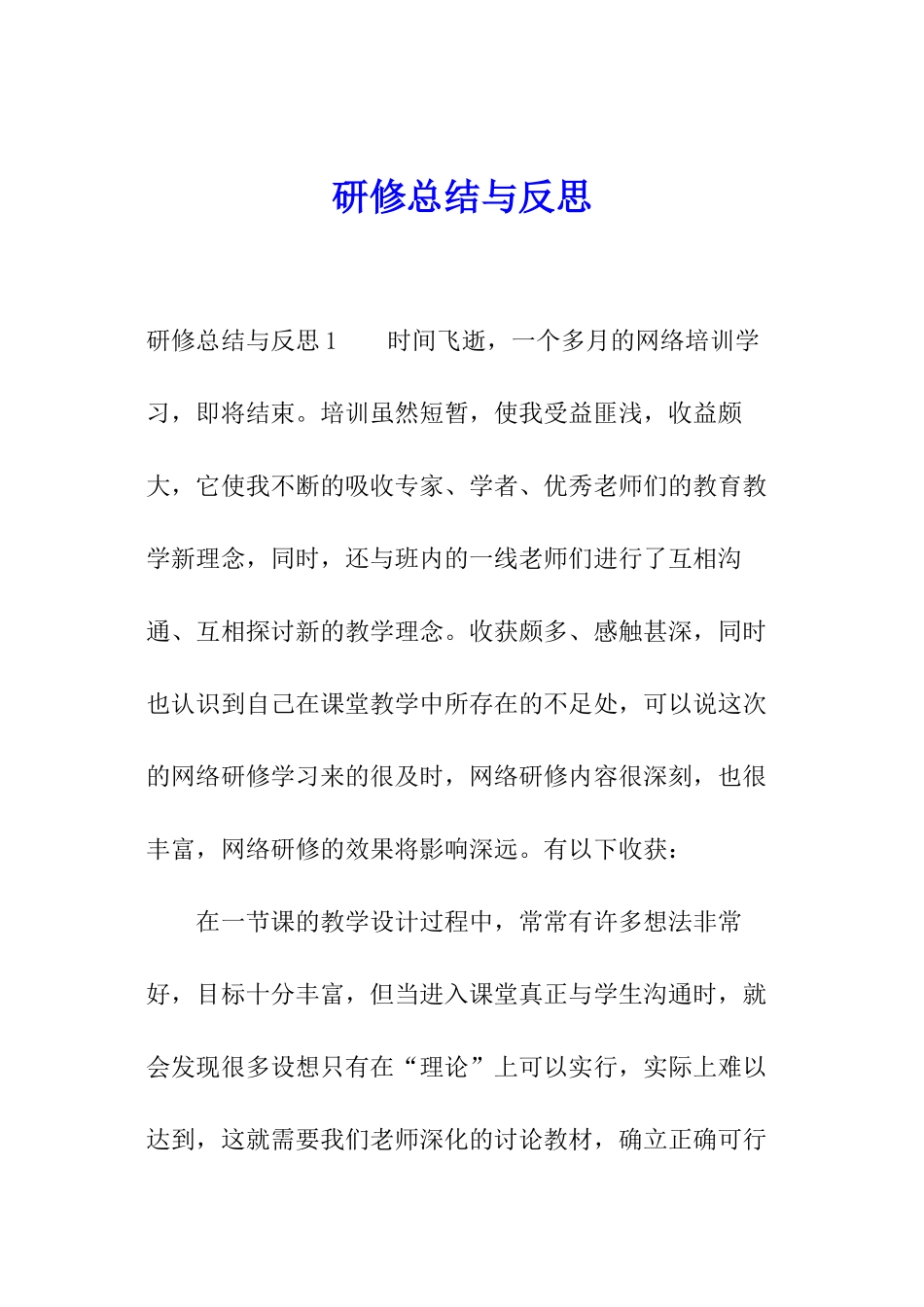 研修总结与反思

研修总结与反思 1　　时间飞逝，一个多月的网络培训学习，即将结束。培训虽然短暂，使我受益匪浅，收益颇大，它使我不断的吸收专家、学者、优秀老师们的教育教学新理念，同时，还与班内的一线老师们进行了互相沟通、互相探讨新的教学理念。收获颇多、感触甚深，同时也认识到自己在课堂教学中所存在的不足处，可以说这次的网络研修学习来的很及时，网络研修内容很深刻，也很丰富，网络研修的效果将影响深远。有以下收获：

在一节课的教学设计过程中，常常有许多想法非常好，目标十分丰富，但当进入课堂真正与学生沟通时，就会发现很多设想只有在“理论”上可以实行，实际上难以达到，这就需要我们老师深化的讨论教材，确立正确可行